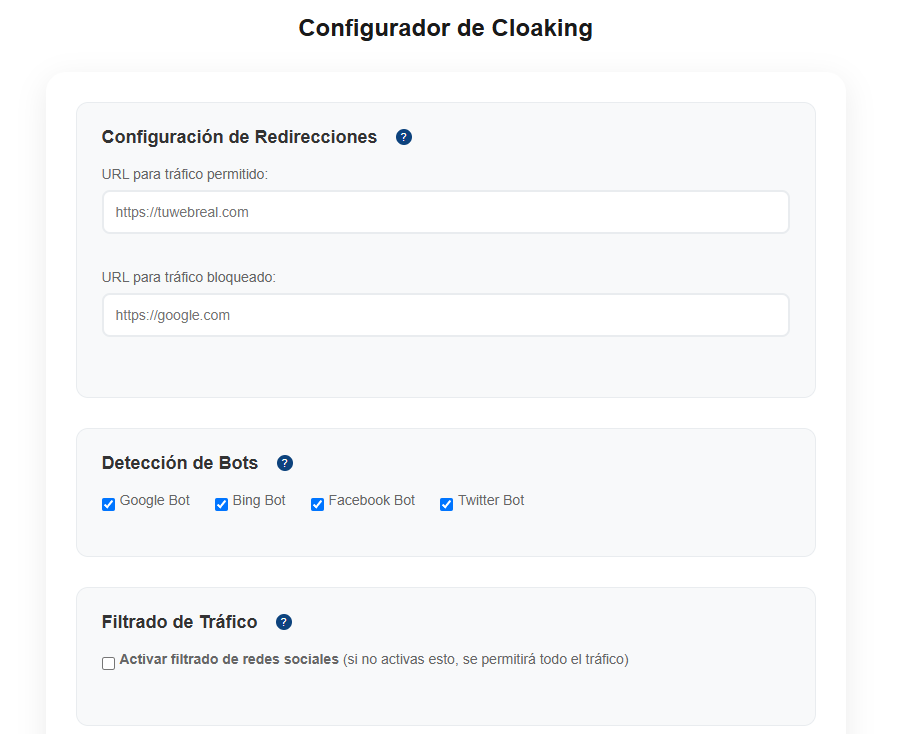 Configurador de Cloaking

Configuración de Redirecciones ?

URL para tráfico permitido:

https://tuwebreal.com

URL para tráfico bloqueado:

https://google.com

Detección de Bots ?

Google Bot Bing Bot Facebook Bot Twitter Bot

Filtrado de Tráfico ?

Activar filtrado de redes sociales (si no activas esto, se permitirá todo el tráfico)